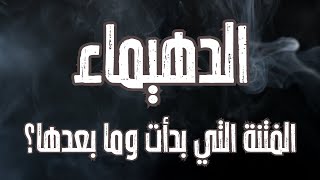 الدهيماء

الفتنة التي بدأت وما بعدها؟